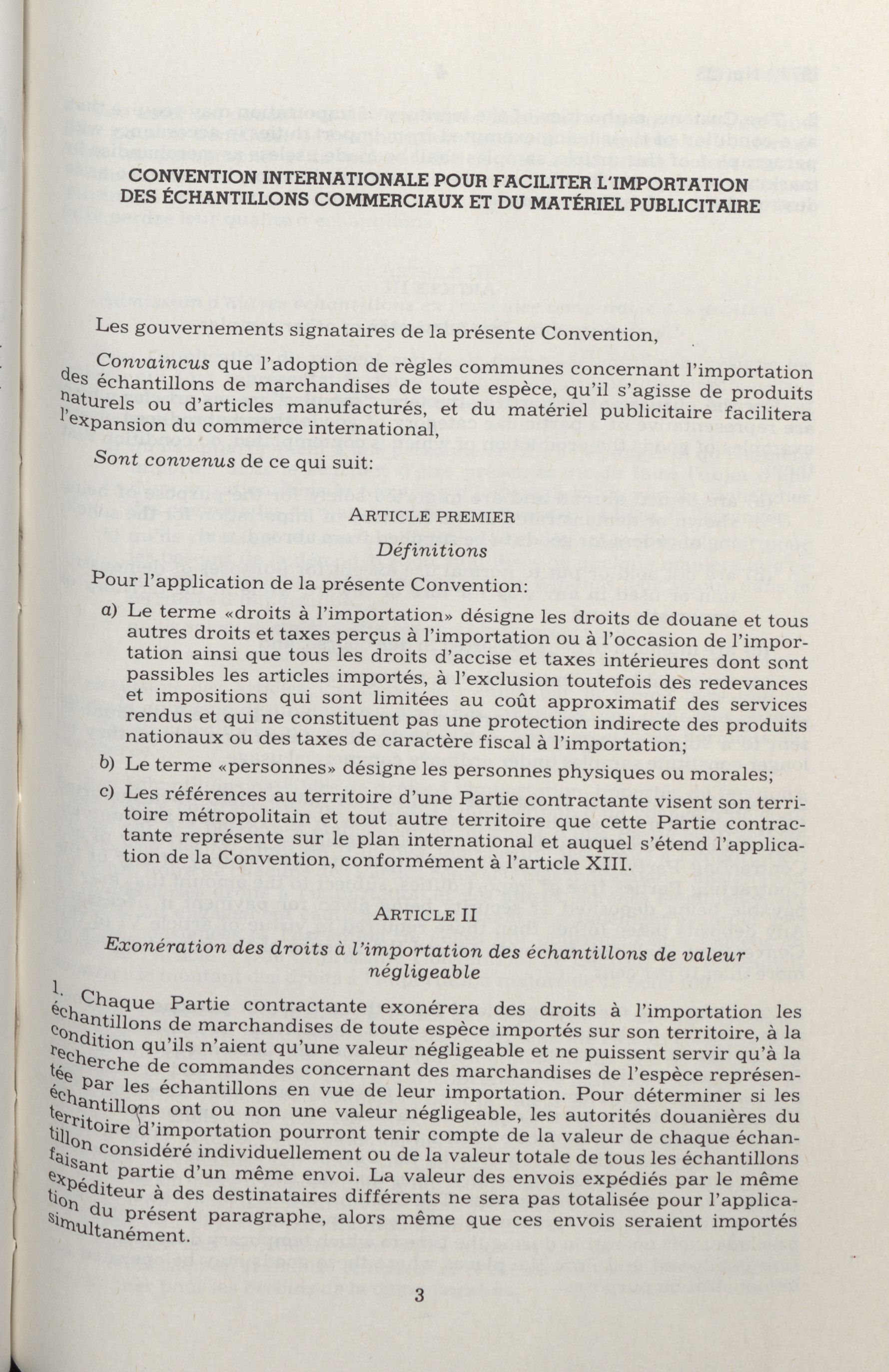 CONVENTION INTERNATIONALE POUR FACILITER L'IMPORTATION DES ÉCHANTILLONS COMMERCIAUX ET DU MATÉRIEL PUBLICITAIRE

Les gouvernements signataires de la présente Convention,

Convaincus que l'adoption de règles communes concernant l'importation des échantillons de marchandises de toute espèce, qu'il s'agisse de produits naturels ou d'articles manufacturés, et du matériel publicitaire facilitera l'expansion du commerce international,

Sont convenus de ce qui suit:

ARTICLE PREMIER

Définitions

Pour l'application de la présente Convention:

a) Le terme «droits à l'importation» désigne les droits de douane et tous autres droits et taxes perçus à l'importation ou à l'occasion de l'importation ainsi que tous les droits d'accise et taxes intérieures dont sont passibles les articles importés, à l'exclusion toutefois des redevances et impositions qui sont limitées au coût approximatif des services rendus et qui ne constituent pas une protection indirecte des produits nationaux ou des taxes de caractère fiscal à l'importation;

b) Le terme «personnes» désigne les personnes physiques ou morales;

c) Les références au territoire d'une Partie contractante visent son territoire métropolitain et tout autre territoire que cette Partie contractante représente sur le plan international et auquel s'étend l'application de la Convention, conformément à l'article XIII.

ARTICLE II

Exonération des droits à l'importation des échantillons de valeur négligeable

1. Chaque Partie contractante exonérera des droits à l'importation les échantillons de marchandises de toute espèce importés sur son territoire, à la condition qu'ils n'aient qu'une valeur négligeable et ne puissent servir qu'à la recherche de commandes concernant des marchandises de l'espèce représentée par les échantillons en vue de leur importation. Pour déterminer si les échantillons ont ou non une valeur négligeable, les autorités douanières du territoire d'importation pourront tenir compte de la valeur de chaque échantillon considéré individuellement ou de la valeur totale de tous les échantillons faisant partie d'un même envoi. La valeur des envois expédiés par le même expéditeur à des destinataires différents ne sera pas totalisée pour l'application du présent paragraphe, alors même que ces envois seraient importés simultanément.

3